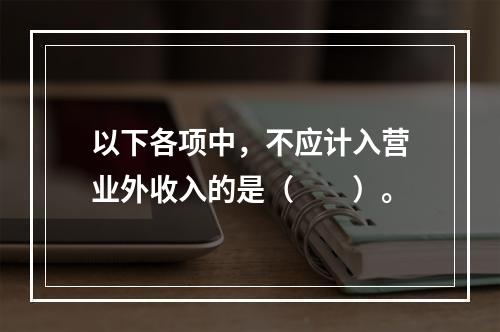 以下各项中，不应计入营业外收入的是（　　）。